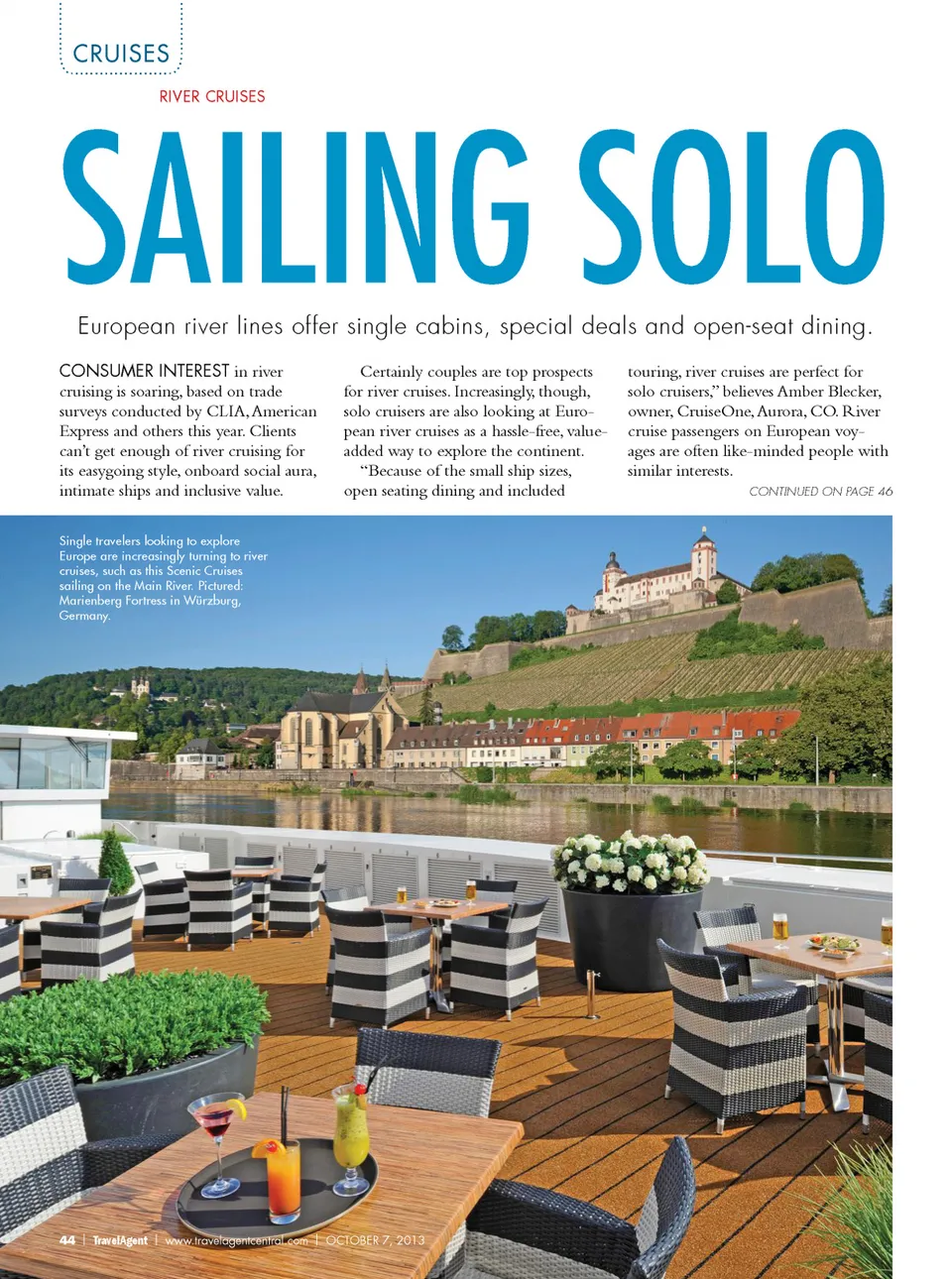 CRUISES

RIVER CRUISES

SAILING SOLO

European river lines offer single cabins, special deals and open-seat dining.

CONSUMER INTEREST in river cruising is soaring, based on trade surveys conducted by CLIA, American Express and others this year. Clients can't get enough of river cruising for its easygoing style, onboard social aura, intimate ships and inclusive value.

Certainly couples are top prospects for river cruises. Increasingly, though, solo cruisers are also looking at European river cruises as a hassle-free, value-added way to explore the continent.

"Because of the small ship sizes, open seating dining and included touring, river cruises are perfect for solo cruisers," believes Amber Blecker, owner, CruiseOne, Aurora, CO. River cruise passengers on European voyages are often like-minded people with similar interests.

CONTINUED ON PAGE 46

Single travelers looking to explore Europe are increasingly turning to river cruises, such as this Scenic Cruises sailing on the Main River. Pictured: Marienberg Fortress in Würzburg, Germany.

44 | TravelAgent | www.travelagentcentral.com | OCTOBER 7, 2013